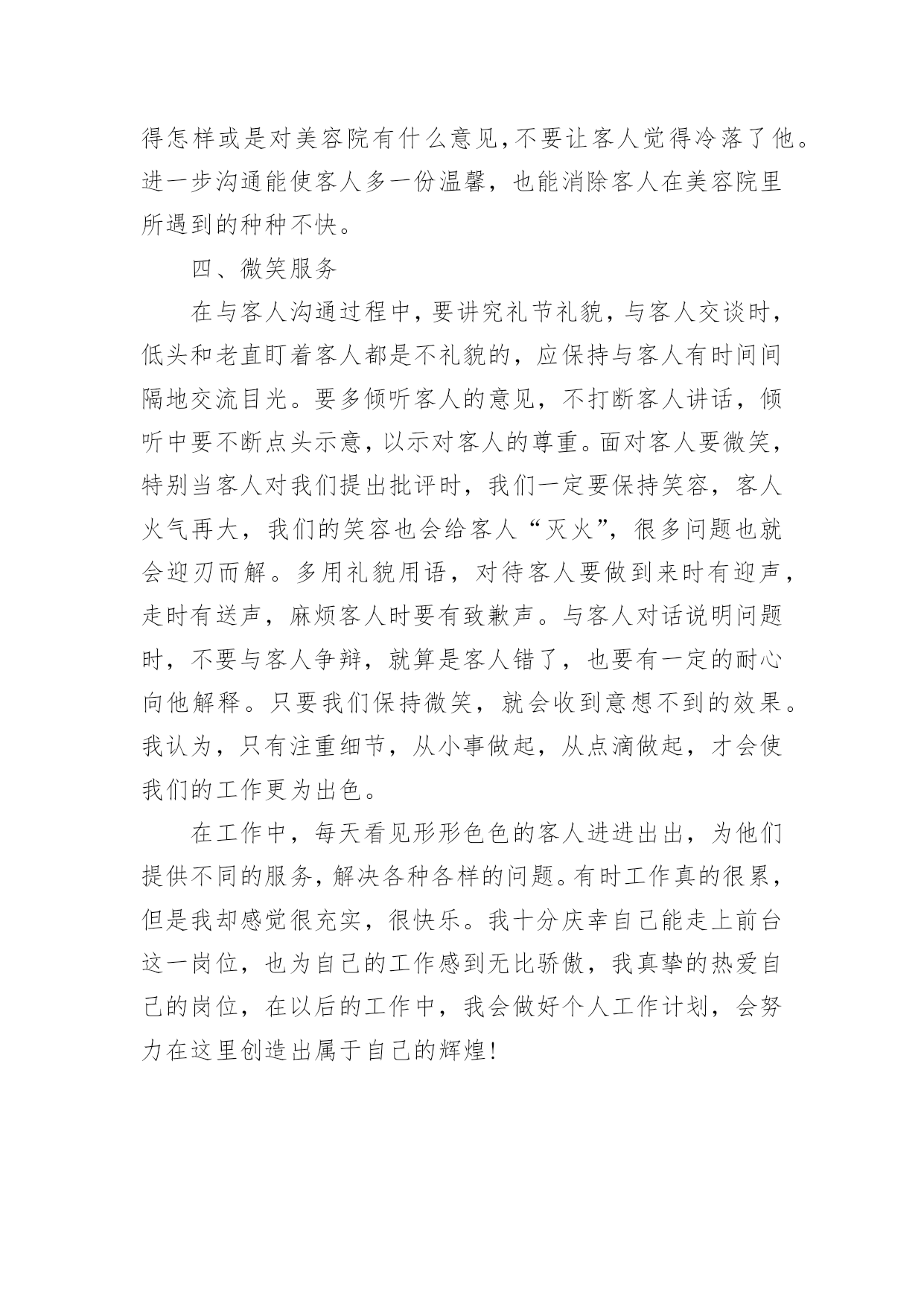 得怎样或是对美容院有什么意见,不要让客人觉得冷落了他。进一步沟通能使客人多一份温馨，也能消除客人在美容院里所遇到的种种不快。

四、微笑服务

在与客人沟通过程中,要讲究礼节礼貌，与客人交谈时，低头和老直盯着客人都是不礼貌的，应保持与客人有时间间隔地交流目光。要多倾听客人的意见，不打断客人讲话，倾听中要不断点头示意，以示对客人的尊重。面对客人要微笑，特别当客人对我们提出批评时，我们一定要保持笑容，客人火气再大，我们的笑容也会给客人“灭火”，很多问题也就会迎刃而解。多用礼貌用语，对待客人要做到来时有迎声，走时有送声，麻烦客人时要有致歉声。与客人对话说明问题时，不要与客人争辩，就算是客人错了，也要有一定的耐心向他解释。只要我们保持微笑，就会收到意想不到的效果。我认为，只有注重细节，从小事做起，从点滴做起，才会使我们的工作更为出色。

在工作中，每天看见形形色色的客人进进出出，为他们提供不同的服务,解决各种各样的问题。有时工作真的很累，但是我却感觉很充实，很快乐。我十分庆幸自己能走上前台这一岗位，也为自己的工作感到无比骄傲，我真挚的热爱自己的岗位，在以后的工作中，我会做好个人工作计划，会努力在这里创造出属于自己的辉煌!